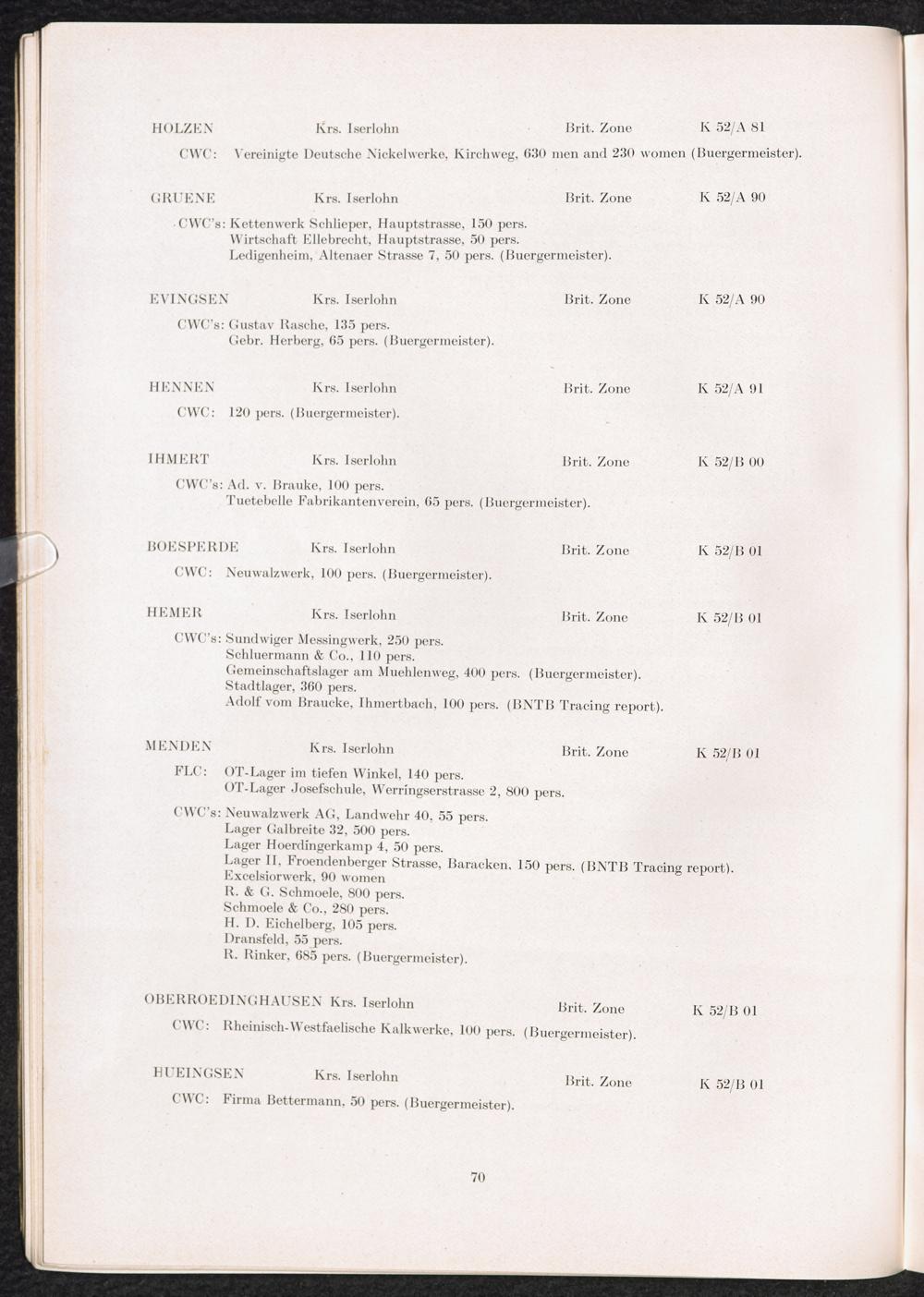 HOLZEN Krs. Iserlohn Brit. Zone K 52/A 81

CWC: Vereinigte Deutsche Nickelwerke, Kirchweg, 630 men and 230 women (Buergermeister).

GRUENE Krs. Iserlohn Brit. Zone K 52/A 90

CWC's: Kettenwerk Schlieper, Hauptstrasse, 150 pers.
Wirtschaft Ellebrecht, Hauptstrasse, 50 pers.
Ledigenheim, Altenaer Strasse 7, 50 pers. (Buergermeister).

EVINGSEN Krs. Iserlohn Brit. Zone K 52/A 90

CWC's: Gustav Rasche, 135 pers.
Gebr. Herberg, 65 pers. (Buergermeister).

HENNEN Krs. Iserlohn Brit. Zone K 52/A 91

CWC: 120 pers. (Buergermeister).

IHMERT Krs. Iserlohn Brit. Zone K 52/B 00

CWC's: Ad. v. Brauke, 100 pers.
Tuetebelle Fabrikantenverein, 65 pers. (Buergermeister).

BOESPERDE Krs. Iserlohn Brit. Zone K 52/B 01

CWC: Neuwalzwerk, 100 pers. (Buergermeister).

HEMER Krs. Iserlohn Brit. Zone K 52/B 01

CWC's: Sundwiger Messingwerk, 250 pers.
Schluermann & Co., 110 pers.
Gemeinschaftslager am Muehlenweg, 400 pers. (Buergermeister).
Stadtlager, 360 pers.
Adolf vom Braucke, Ihmertbach, 100 pers. (BNTB Tracing report).

MENDEN Krs. Iserlohn Brit. Zone K 52/B 01

FLC: OT-Lager im tiefen Winkel, 140 pers.
OT-Lager Josefschule, Werringserstrasse 2, 800 pers.

CWC's: Neuwalzwerk AG, Landwehr 40, 55 pers.
Lager Galbreite 32, 500 pers.
Lager Hoerdingerkamp 4, 50 pers.
Lager II, Froendenberger Strasse, Baracken, 150 pers. (BNTB Tracing report).
Excelsiorwerk, 90 women
R. & G. Schmoele, 800 pers.
Schmoele & Co., 280 pers.
H. D. Eichelberg, 105 pers.
Dransfeld, 55 pers.
R. Rinker, 685 pers. (Buergermeister).

OBERROEDINGHAUSEN Krs. Iserlohn Brit. Zone K 52/B 01

CWC: Rheinisch-Westfaelische Kalkwerke, 100 pers. (Buergermeister).

HUEINGSEN Krs. Iserlohn Brit. Zone K 52/B 01

CWC: Firma Bettermann, 50 pers. (Buergermeister).

70